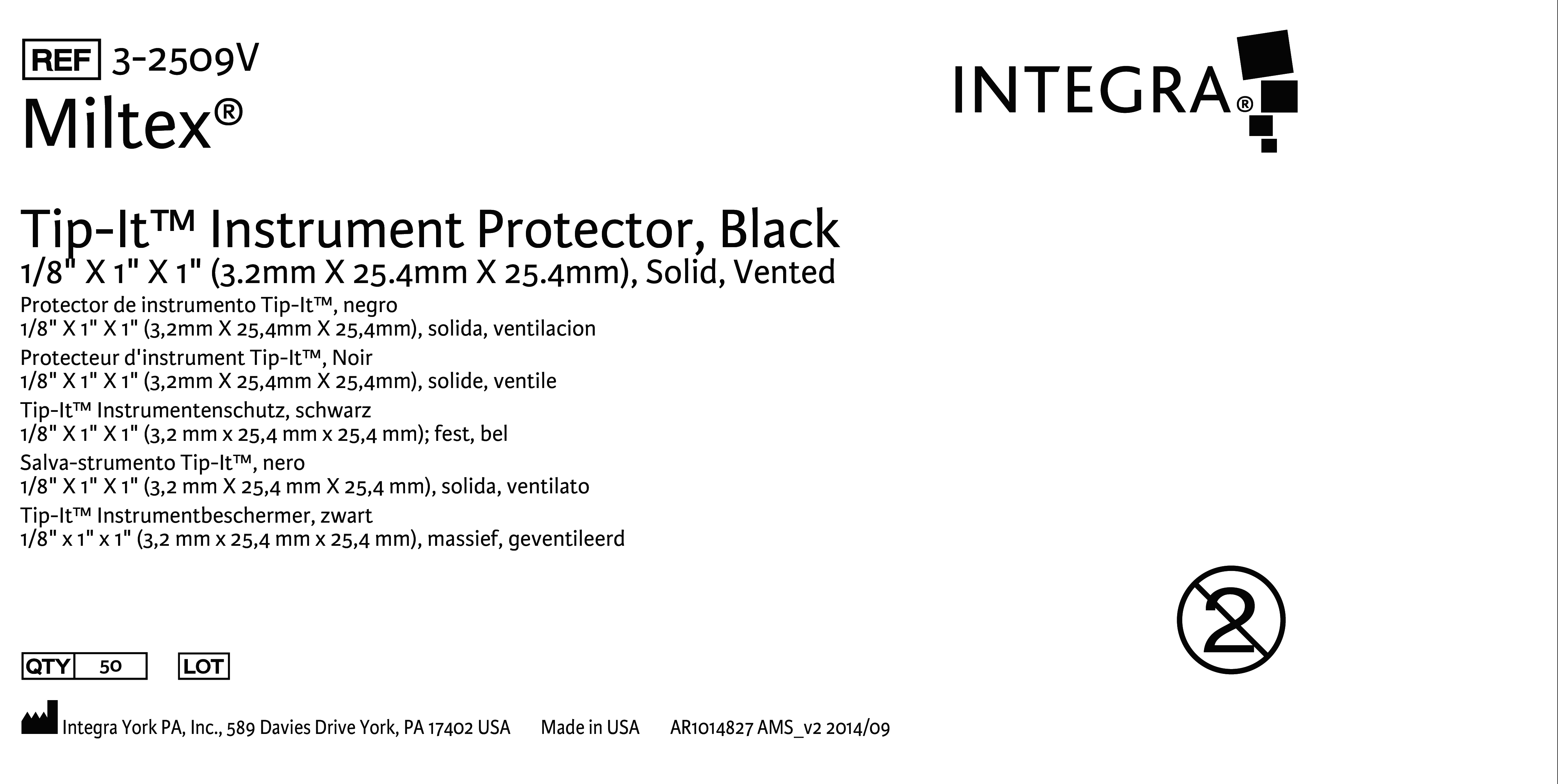 REF 3-2509V
Miltex®

INTEGRA®

Tip-It™ Instrument Protector, Black
1/8" X 1" X 1" (3.2mm X 25.4mm X 25.4mm), Solid, Vented
Protector de instrumento Tip-It™, negro
1/8" X 1" X 1" (3,2mm X 25,4mm X 25,4mm), solida, ventilacion
Protecteur d'instrument Tip-It™, Noir
1/8" X 1" X 1" (3,2mm X 25,4mm X 25,4mm), solide, ventile
Tip-It™ Instrumentenschutz, schwarz
1/8" X 1" X 1" (3,2 mm x 25,4 mm x 25,4 mm); fest, bel
Salva-strumento Tip-It™, nero
1/8" X 1" X 1" (3,2 mm X 25,4 mm X 25,4 mm), solida, ventilato
Tip-It™ Instrumentbeschermer, zwart
1/8" x 1" x 1" (3,2 mm x 25,4 mm x 25,4 mm), massief, geventileerd

2

QTY 50 LOT

Integra York PA, Inc., 589 Davies Drive York, PA 17402 USA Made in USA AR1014827 AMS_v2 2014/09